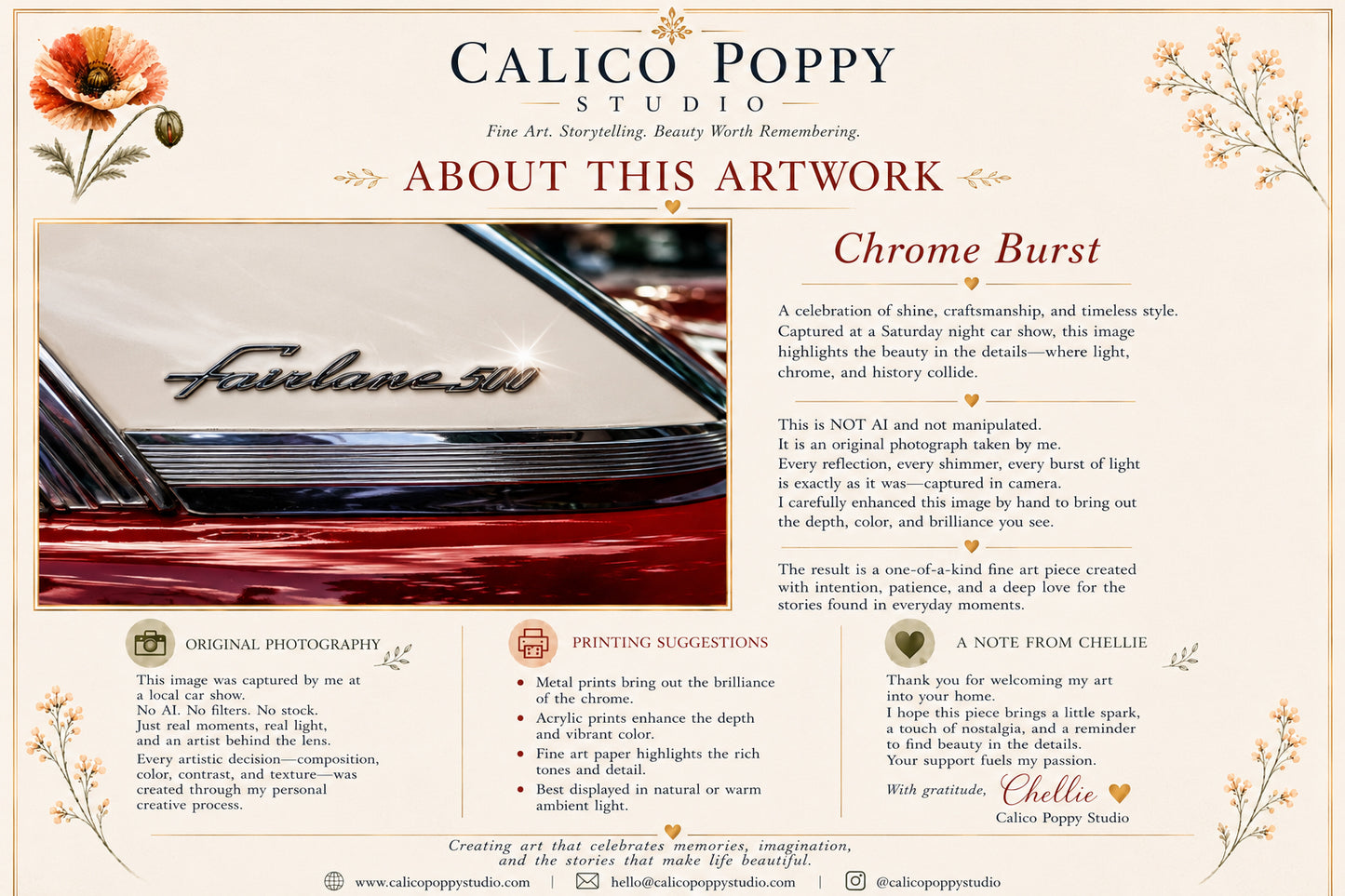 CALICO POPPY
STUDIO
Fine Art. Storytelling. Beauty Worth Remembering.

ABOUT THIS ARTWORK

Fairlane 500

Chrome Burst

A celebration of shine, craftsmanship, and timeless style. Captured at a Saturday night car show, this image highlights the beauty in the details—where light, chrome, and history collide.

This is NOT AI and not manipulated.
It is an original photograph taken by me.
Every reflection, every shimmer, every burst of light is exactly as it was—captured in camera.
I carefully enhanced this image by hand to bring out the depth, color, and brilliance you see.

The result is a one-of-a-kind fine art piece created with intention, patience, and a deep love for the stories found in everyday moments.

ORIGINAL PHOTOGRAPHY

This image was captured by me at a local car show.
No AI. No filters. No stock.
Just real moments, real light, and an artist behind the lens.
Every artistic decision—composition, color, contrast, and texture—was created through my personal creative process.

PRINTING SUGGESTIONS

• Metal prints bring out the brilliance of the chrome.
• Acrylic prints enhance the depth and vibrant color.
• Fine art paper highlights the rich tones and detail.
• Best displayed in natural or warm ambient light.

A NOTE FROM CHELLIE

Thank you for welcoming my art into your home.
I hope this piece brings a little spark, a touch of nostalgia, and a reminder to find beauty in the details.
Your support fuels my passion.
With gratitude, Chellie
Calico Poppy Studio

Creating art that celebrates memories, imagination, and the stories that make life beautiful.

www.calicopoppystudio.com | hello@calicopoppystudio.com | @calicopoppystudio